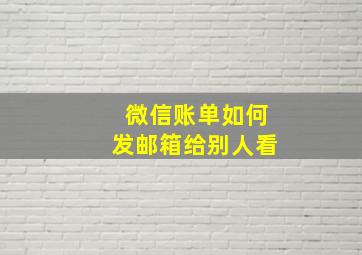 微信账单如何
发邮箱给别人看